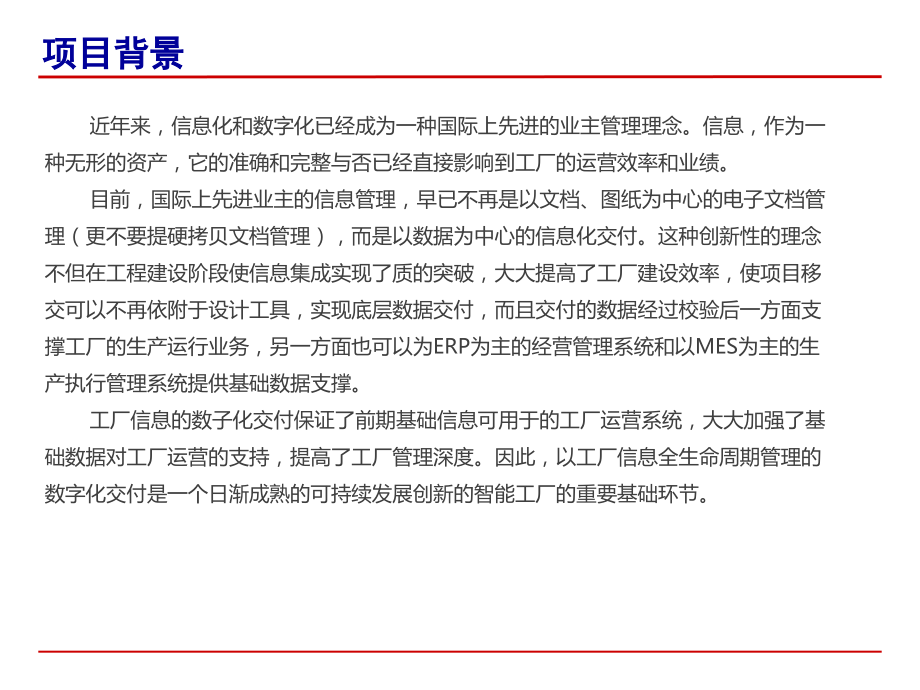 项目背景

近年来，信息化和数字化已经成为一种国际上先进的业主管理理念。信息，作为一种无形的资产，它的准确和完整与否已经直接影响到工厂的运营效率和业绩。

目前，国际上先进业主的信息管理，早已不再是以文档、图纸为中心的电子文档管理（更不要提硬拷贝文档管理），而是以数据为中心的信息化交付。这种创新性的理念不但在工程建设阶段使信息集成实现了质的突破，大大提高了工厂建设效率，使项目移交可以不再依附于设计工具，实现底层数据交付，而且交付的数据经过校验后一方面支撑工厂的生产运行业务，另一方面也可以为ERP为主的经营管理系统和以MES为主的生产执行管理系统提供基础数据支撑。

工厂信息的数子化交付保证了前期基础信息可用于的工厂运营系统，大大加强了基础数据对工厂运营的支持，提高了工厂管理深度。因此，以工厂信息全生命周期管理的数字化交付是一个日渐成熟的可持续发展创新的智能工厂的重要基础环节。